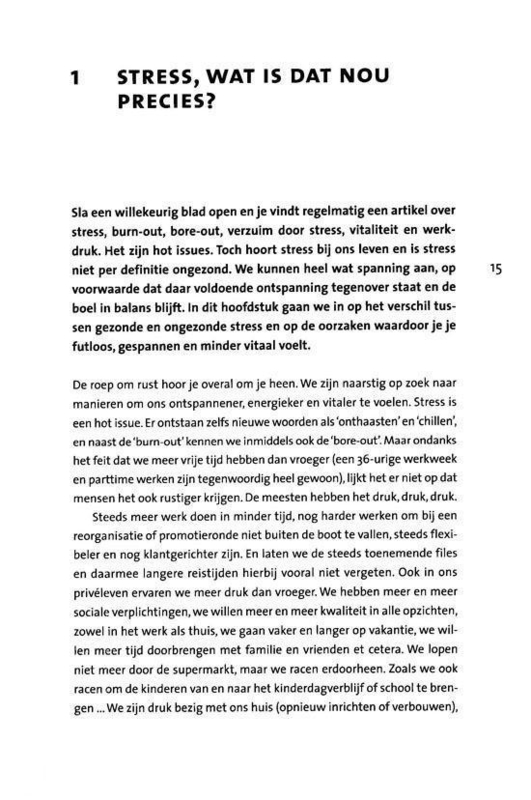 1 STRESS, WAT IS DAT NOU PRECIES?

Sla een willekeurig blad open en je vindt regelmatig een artikel over stress, burn-out, bore-out, verzuim door stress, vitaliteit en werkdruk. Het zijn hot issues. Toch hoort stress bij ons leven en is stress niet per definitie ongezond. We kunnen heel wat spanning aan, op voorwaarde dat daar voldoende ontspanning tegenover staat en de boel in balans blijft. In dit hoofdstuk gaan we in op het verschil tussen gezonde en ongezonde stress en op de oorzaken waardoor je je futloos, gespannen en minder vitaal voelt.

15

De roep om rust hoor je overal om je heen. We zijn naarstig op zoek naar manieren om ons ontspannener, energieker en vitaler te voelen. Stress is een hot issue. Er ontstaan zelfs nieuwe woorden als 'onthaasten' en 'chillen', en naast de 'burn-out' kennen we inmiddels ook de 'bore-out'. Maar ondanks het feit dat we meer vrije tijd hebben dan vroeger (een 36-urige werkweek en parttime werken zijn tegenwoordig heel gewoon), lijkt het er niet op dat mensen het ook rustiger krijgen. De meesten hebben het druk, druk, druk.

Steeds meer werk doen in minder tijd, nog harder werken om bij een reorganisatie of promotieronde niet buiten de boot te vallen, steeds flexibeler en nog klantgerichter zijn. En laten we de steeds toenemende files en daarmee langere reistijden hierbij vooral niet vergeten. Ook in ons privéleven ervaren we meer druk dan vroeger. We hebben meer en meer sociale verplichtingen, we willen meer en meer kwaliteit in alle opzichten, zowel in het werk als thuis, we gaan vaker en langer op vakantie, we willen meer tijd doorbrengen met familie en vrienden et cetera. We lopen niet meer door de supermarkt, maar we racen erdoorheen. Zoals we ook racen om de kinderen van en naar het kinderdagverblijf of school te brengen ... We zijn druk bezig met ons huis (opnieuw inrichten of verbouwen),